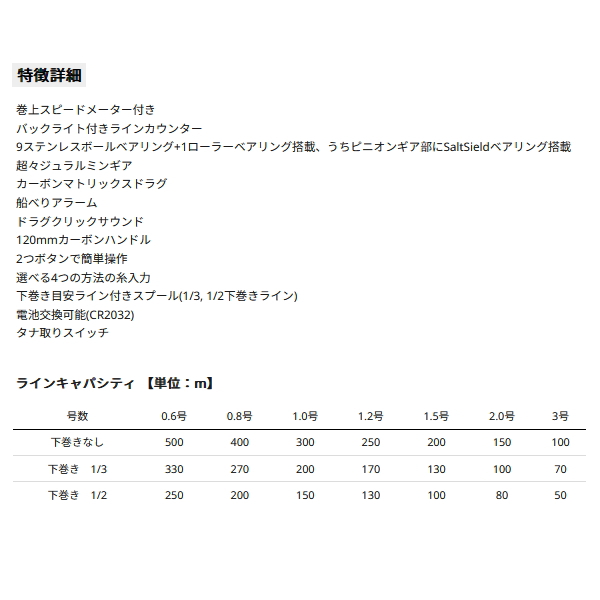 特徴詳細

巻上スピードメーター付き
バックライト付きラインカウンター
9ステンレスボールベアリング+1ローラーベアリング搭載、うちピニオンギア部にSaltSieldベアリング搭載
超々ジュラルミンギア
カーボンマトリックスドラグ
船べりアラーム
ドラグクリックサウンド
120mmカーボンハンドル
2つボタンで簡単操作
選べる4つの方法の糸入力
下巻き目安ライン付きスプール(1/3, 1/2下巻きライン)
電池交換可能(CR2032)
タナ取りスイッチ

ラインキャパシティ 【単位：m】

| 号数 | 0.6号 | 0.8号 | 1.0号 | 1.2号 | 1.5号 | 2.0号 | 3号 |
|---|---|---|---|---|---|---|---|
| 下巻きなし | 500 | 400 | 300 | 250 | 200 | 150 | 100 |
| 下巻き 1/3 | 330 | 270 | 200 | 170 | 130 | 100 | 70 |
| 下巻き 1/2 | 250 | 200 | 150 | 130 | 100 | 80 | 50 |